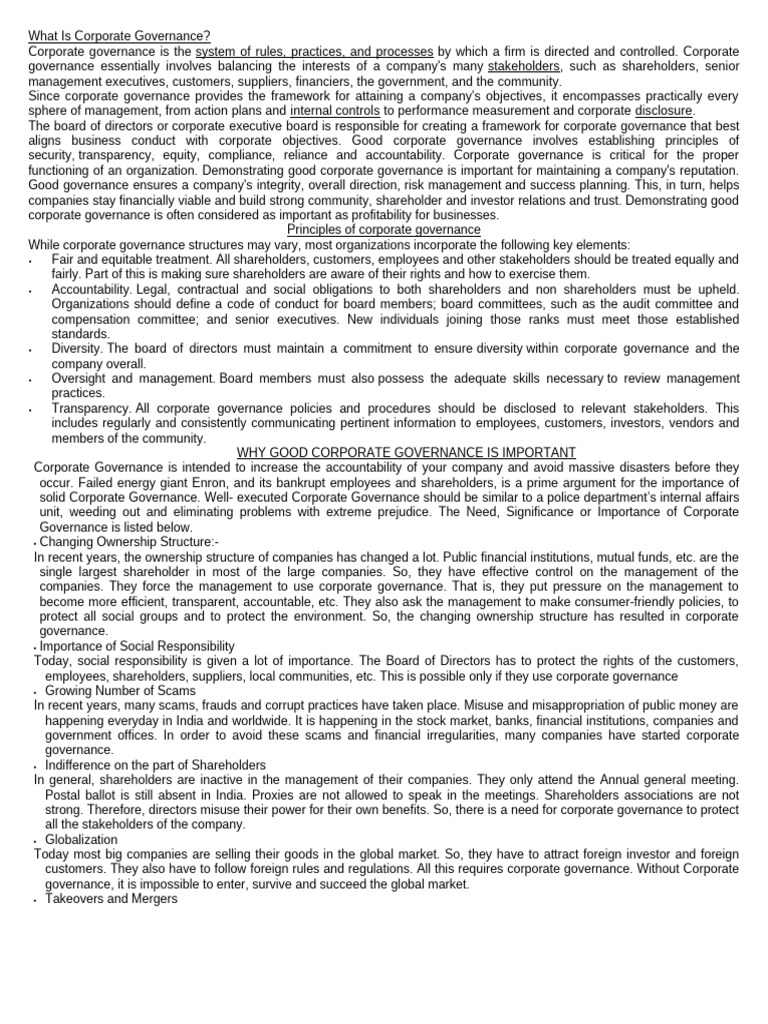 What Is Corporate Governance?
Corporate governance is the system of rules, practices, and processes by which a firm is directed and controlled. Corporate governance essentially involves balancing the interests of a company's many stakeholders, such as shareholders, senior management executives, customers, suppliers, financiers, the government, and the community.
Since corporate governance provides the framework for attaining a company's objectives, it encompasses practically every sphere of management, from action plans and internal controls to performance measurement and corporate disclosure.
The board of directors or corporate executive board is responsible for creating a framework for corporate governance that best aligns business conduct with corporate objectives. Good corporate governance involves establishing principles of security, transparency, equity, compliance, reliance and accountability. Corporate governance is critical for the proper functioning of an organization. Demonstrating good corporate governance is important for maintaining a company's reputation. Good governance ensures a company's integrity, overall direction, risk management and success planning. This, in turn, helps companies stay financially viable and build strong community, shareholder and investor relations and trust. Demonstrating good corporate governance is often considered as important as profitability for businesses.
Principles of corporate governance
While corporate governance structures may vary, most organizations incorporate the following key elements:
• Fair and equitable treatment. All shareholders, customers, employees and other stakeholders should be treated equally and fairly. Part of this is making sure shareholders are aware of their rights and how to exercise them.
• Accountability. Legal, contractual and social obligations to both shareholders and non shareholders must be upheld. Organizations should define a code of conduct for board members; board committees, such as the audit committee and compensation committee; and senior executives. New individuals joining those ranks must meet those established standards.
• Diversity. The board of directors must maintain a commitment to ensure diversity within corporate governance and the company overall.
• Oversight and management. Board members must also possess the adequate skills necessary to review management practices.
• Transparency. All corporate governance policies and procedures should be disclosed to relevant stakeholders. This includes regularly and consistently communicating pertinent information to employees, customers, investors, vendors and members of the community.
WHY GOOD CORPORATE GOVERNANCE IS IMPORTANT
Corporate Governance is intended to increase the accountability of your company and avoid massive disasters before they occur. Failed energy giant Enron, and its bankrupt employees and shareholders, is a prime argument for the importance of solid Corporate Governance. Well- executed Corporate Governance should be similar to a police department's internal affairs unit, weeding out and eliminating problems with extreme prejudice. The Need, Significance or Importance of Corporate Governance is listed below.
• Changing Ownership Structure:-
In recent years, the ownership structure of companies has changed a lot. Public financial institutions, mutual funds, etc. are the single largest shareholder in most of the large companies. So, they have effective control on the management of the companies. They force the management to use corporate governance. That is, they put pressure on the management to become more efficient, transparent, accountable, etc. They also ask the management to make consumer-friendly policies, to protect all social groups and to protect the environment. So, the changing ownership structure has resulted in corporate governance.
• Importance of Social Responsibility
Today, social responsibility is given a lot of importance. The Board of Directors has to protect the rights of the customers, employees, shareholders, suppliers, local communities, etc. This is possible only if they use corporate governance
• Growing Number of Scams
In recent years, many scams, frauds and corrupt practices have taken place. Misuse and misappropriation of public money are happening everyday in India and worldwide. It is happening in the stock market, banks, financial institutions, companies and government offices. In order to avoid these scams and financial irregularities, many companies have started corporate governance.
• Indifference on the part of Shareholders
In general, shareholders are inactive in the management of their companies. They only attend the Annual general meeting. Postal ballot is still absent in India. Proxies are not allowed to speak in the meetings. Shareholders associations are not strong. Therefore, directors misuse their power for their own benefits. So, there is a need for corporate governance to protect all the stakeholders of the company.
• Globalization
Today most big companies are selling their goods in the global market. So, they have to attract foreign investor and foreign customers. They also have to follow foreign rules and regulations. All this requires corporate governance. Without Corporate governance, it is impossible to enter, survive and succeed the global market.
• Takeovers and Mergers